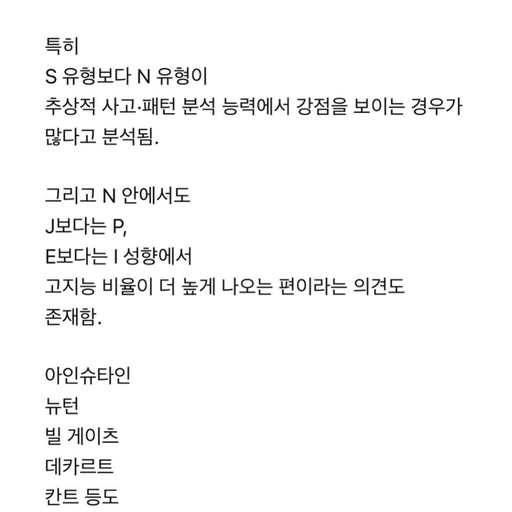 특히
S 유형보다 N 유형이
추상적 사고·패턴 분석 능력에서 강점을 보이는 경우가 많다고 분석됨.

그리고 N 안에서도
J보다는 P,
E보다는 I 성향에서
고지능 비율이 더 높게 나오는 편이라는 의견도 존재함.

아인슈타인
뉴턴
빌 게이츠
데카르트
칸트 등도